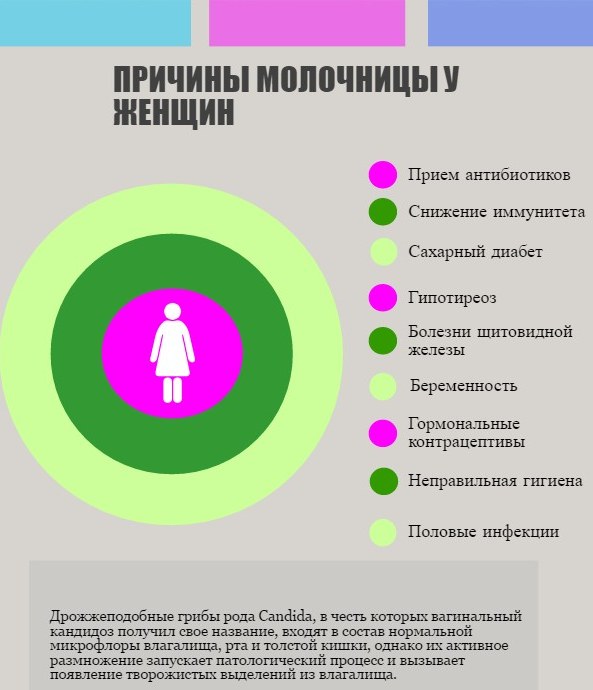 ПРИЧИНЫ МОЛОЧНИЦЫ У ЖЕНЩИН

Прием антибиотиков

Снижение иммунитета

Сахарный диабет

Гипотиреоз

Болезни щитовидной железы

Беременность

Гормональные контрацептивы

Неправильная гигиена

Половые инфекции

Дрожжеподобные грибы рода Candida, в честь которых вагинальный кандидоз получил свое название, входят в состав нормальной микрофлоры влагалища, рта и толстой кишки, однако их активное размножение запускает патологический процесс и вызывает появление творожистых выделений из влагалища.